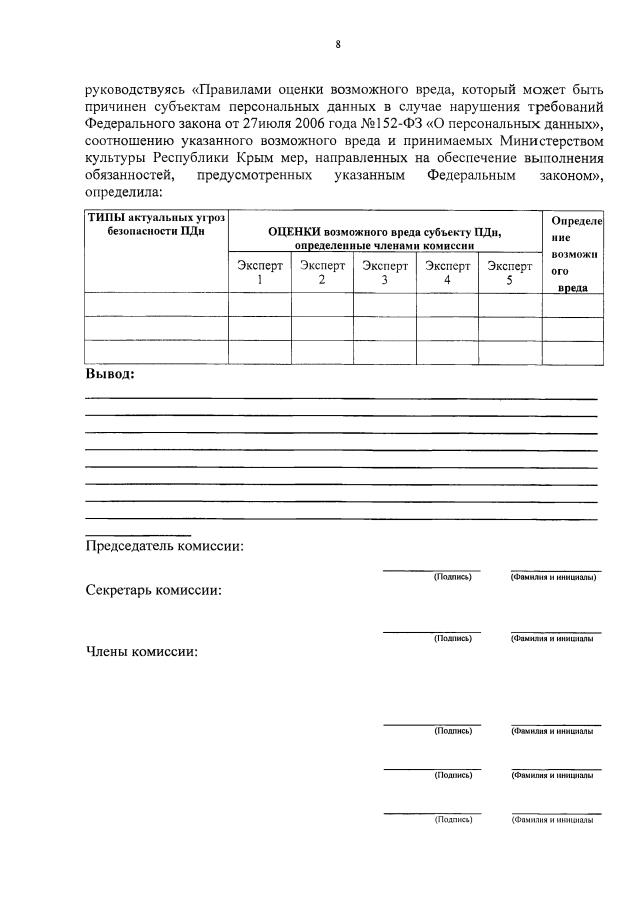 8

руководствуясь «Правилами оценки возможного вреда, который может быть причинен субъектам персональных данных в случае нарушения требований Федерального закона от 27июля 2006 года №152-ФЗ «О персональных данных», соотношению указанного возможного вреда и принимаемых Министерством культуры Республики Крым мер, направленных на обеспечение выполнения обязанностей, предусмотренных указанным Федеральным законом», определила:

| ТИПЫ актуальных угроз безопасности ПДн | ОЦЕНКИ возможного вреда субъекту ПДн, определенные членами комиссии | | | | | Определение возможного вреда |
|---|---|---|---|---|---|---|
| | Эксперт 1 | Эксперт 2 | Эксперт 3 | Эксперт 4 | Эксперт 5 | |
| | | | | | | |
| | | | | | | |
| | | | | | | |

Вывод:

Председатель комиссии:
(Подпись) (Фамилия и инициалы)

Секретарь комиссии:
(Подпись) (Фамилия и инициалы

Члены комиссии:
(Подпись) (Фамилия и инициалы
(Подпись) (Фамилия и инициалы
(Подпись) (Фамилия и инициалы